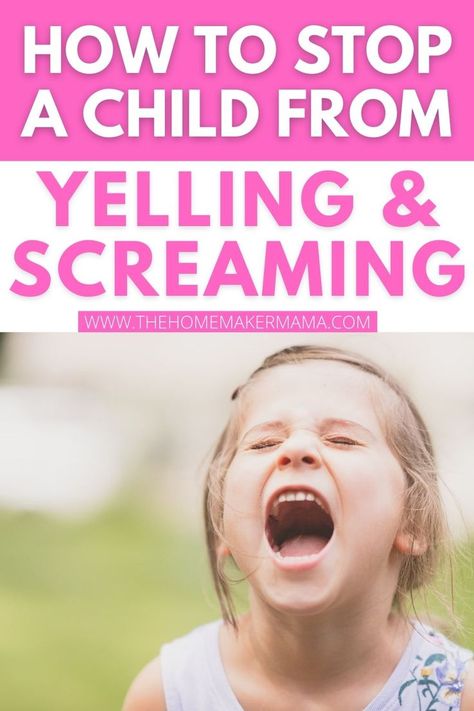 HOW TO STOP A CHILD FROM

YELLING & SCREAMING

WWW.THEHOMEMAKERMAMA.COM